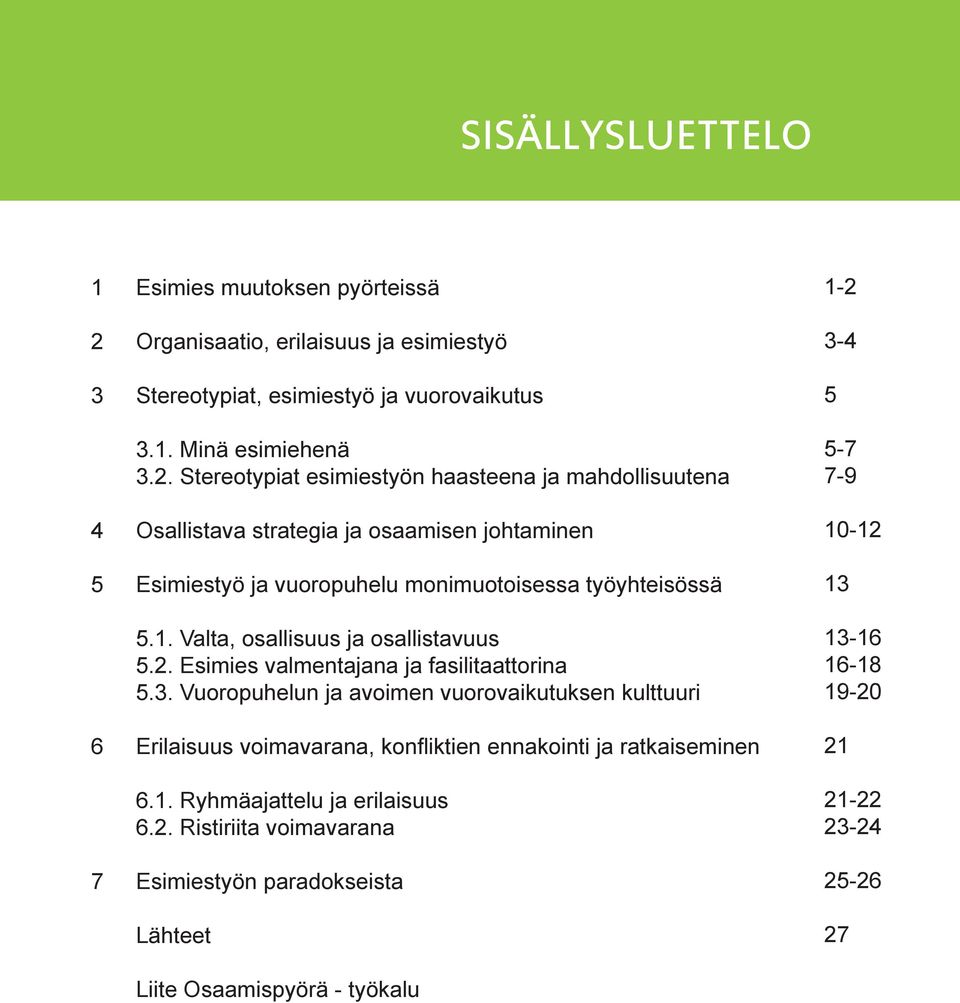 SISÄLLYSLUETTELO

1 Esimies muutoksen pyörteissä 1-2

2 Organisaatio, erilaisuus ja esimiestyö 3-4

3 Stereotypiat, esimiestyö ja vuorovaikutus 5

3.1. Minä esimiehenä 5-7
3.2. Stereotypiat esimiestyön haasteena ja mahdollisuutena 7-9

4 Osallistava strategia ja osaamisen johtaminen 10-12

5 Esimiestyö ja vuoropuhelu monimuotoisessa työyhteisössä 13

5.1. Valta, osallisuus ja osallistavuus 13-16
5.2. Esimies valmentajana ja fasilitaattorina 16-18
5.3. Vuoropuhelun ja avoimen vuorovaikutuksen kulttuuri 19-20

6 Erilaisuus voimavarana, konfliktien ennakointi ja ratkaiseminen 21

6.1. Ryhmäajattelu ja erilaisuus 21-22
6.2. Ristiriita voimavarana 23-24

7 Esimiestyön paradokseista 25-26

Lähteet 27

Liite Osaamispyörä - työkalu